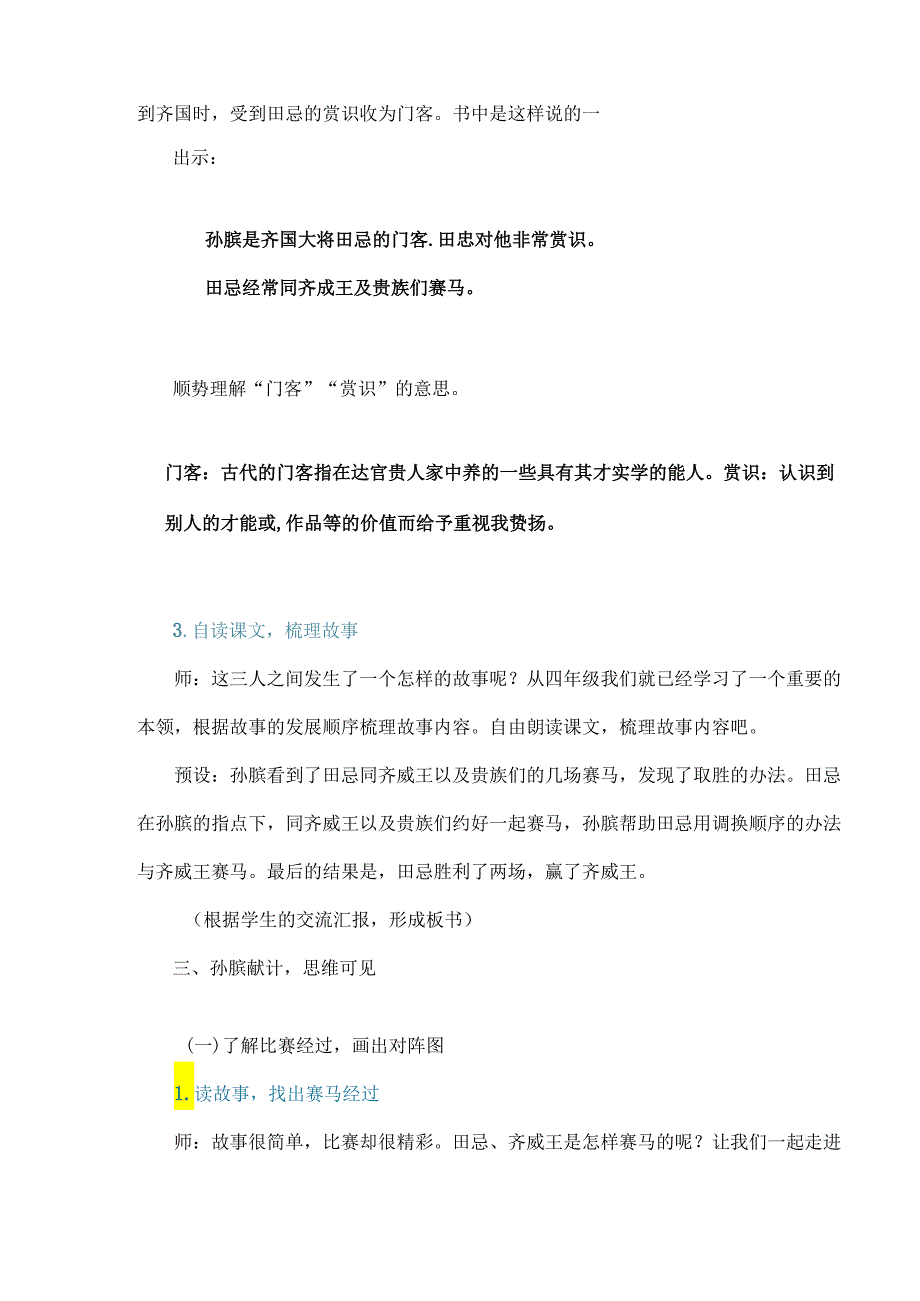 到齐国时，受到田忌的赏识收为门客。书中是这样说的一

出示：

孙膑是齐国大将田忌的门客.田忠对他非常赏识。

田忌经常同齐成王及贵族们赛马。

顺势理解“门客”“赏识”的意思。

门客：古代的门客指在达官贵人家中养的一些具有其才实学的能人。赏识：认识到别人的才能或,作品等的价值而给予重视我赞扬。

3.自读课文，梳理故事

师：这三人之间发生了一个怎样的故事呢？从四年级我们就已经学习了一个重要的本领，根据故事的发展顺序梳理故事内容。自由朗读课文，梳理故事内容吧。

预设：孙膑看到了田忌同齐威王以及贵族们的几场赛马，发现了取胜的办法。田忌在孙膑的指点下，同齐威王以及贵族们约好一起赛马，孙膑帮助田忌用调换顺序的办法与齐威王赛马。最后的结果是，田忌胜利了两场，赢了齐威王。

（根据学生的交流汇报，形成板书）

三、孙膑献计，思维可见

(一)了解比赛经过，画出对阵图

1.读故事，找出赛马经过

师：故事很简单，比赛却很精彩。田忌、齐威王是怎样赛马的呢？让我们一起走进